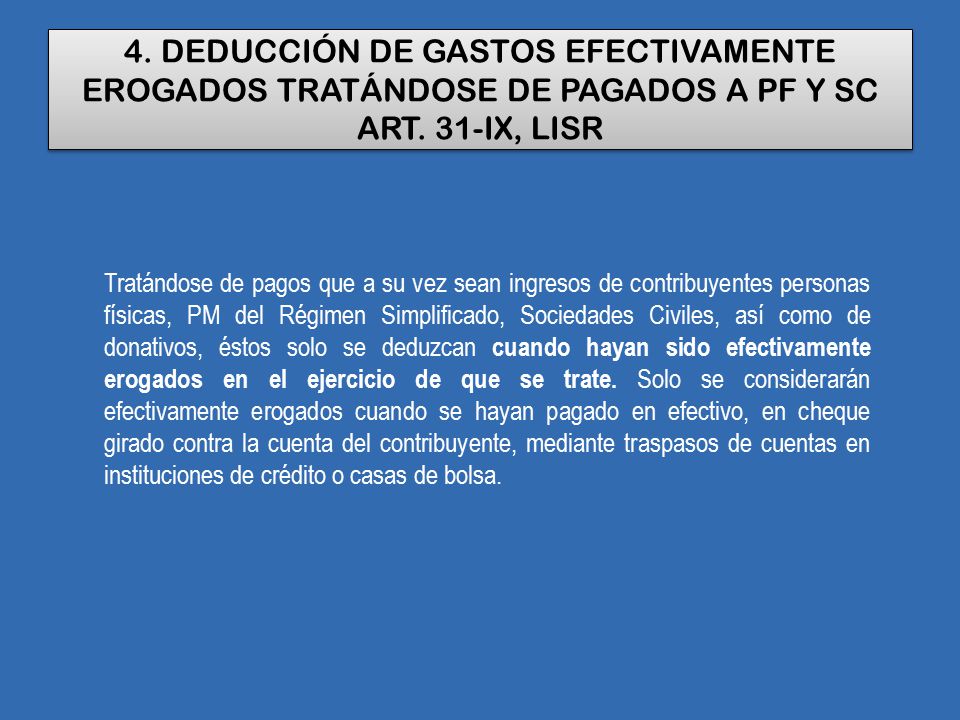 4. DEDUCCIÓN DE GASTOS EFECTIVAMENTE EROGADOS TRATÁNDOSE DE PAGADOS A PF Y SC ART. 31-IX, LISR

Tratándose de pagos que a su vez sean ingresos de contribuyentes personas físicas, PM del Régimen Simplificado, Sociedades Civiles, así como de donativos, éstos solo se deduzcan cuando hayan sido efectivamente erogados en el ejercicio de que se trate. Solo se considerarán efectivamente erogados cuando se hayan pagado en efectivo, en cheque girado contra la cuenta del contribuyente, mediante traspasos de cuentas en instituciones de crédito o casas de bolsa.